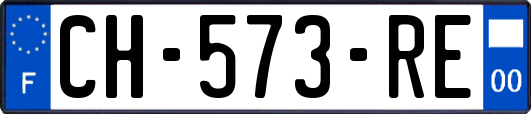 F

CH-573-RE

00